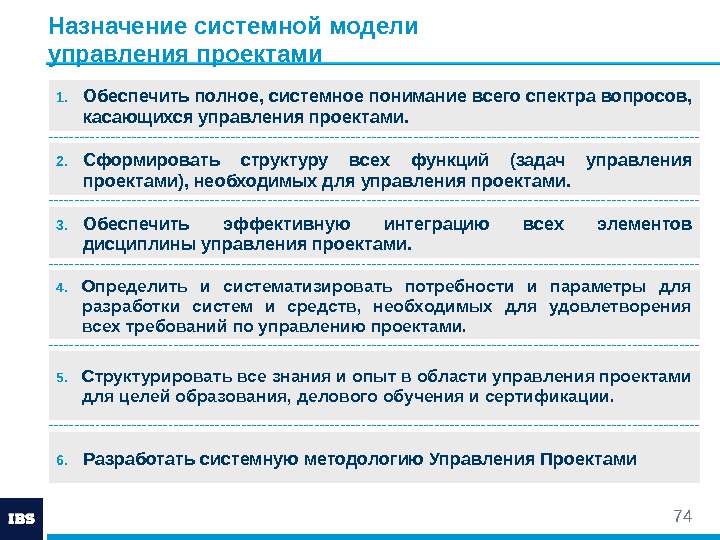 Назначение системной модели управления проектами

1. Обеспечить полное, системное понимание всего спектра вопросов, касающихся управления проектами.

2. Сформировать структуру всех функций (задач управления проектами), необходимых для управления проектами.

3. Обеспечить эффективную интеграцию всех элементов дисциплины управления проектами.

4. Определить и систематизировать потребности и параметры для разработки систем и средств, необходимых для удовлетворения всех требований по управлению проектами.

5. Структурировать все знания и опыт в области управления проектами для целей образования, делового обучения и сертификации.

6. Разработать системную методологию Управления Проектами

IBS

74